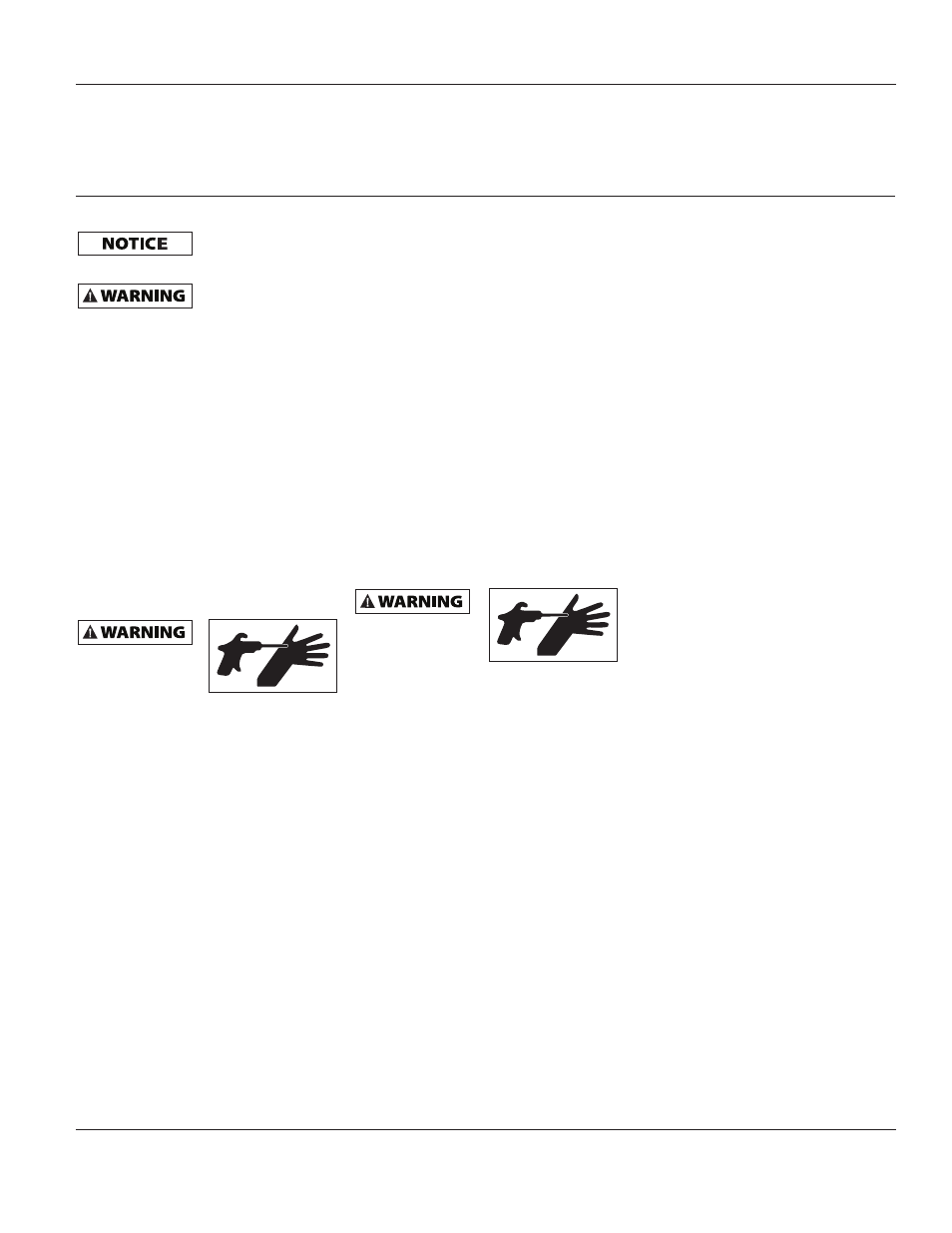 NOTICE

WARNING

WARNING

WARNING